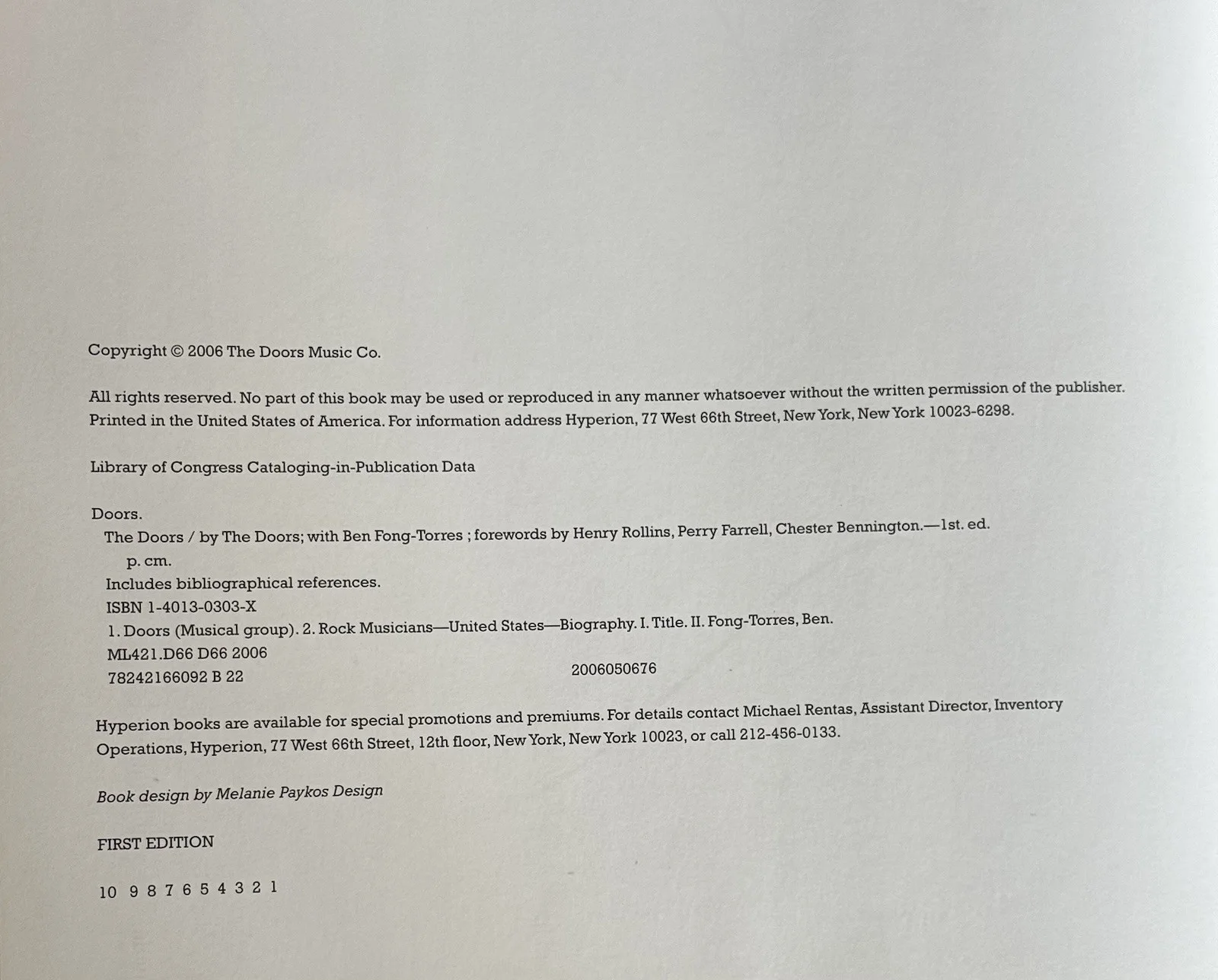 Copyright © 2006 The Doors Music Co.

All rights reserved. No part of this book may be used or reproduced in any manner whatsoever without the written permission of the publisher. Printed in the United States of America. For information address Hyperion, 77 West 66th Street, New York, New York 10023-6298.

Library of Congress Cataloging-in-Publication Data

Doors.
The Doors / by The Doors; with Ben Fong-Torres ; forewords by Henry Rollins, Perry Farrell, Chester Bennington.—1st. ed.
p. cm.
Includes bibliographical references.
ISBN 1-4013-0303-X
1. Doors (Musical group). 2. Rock Musicians—United States—Biography. I. Title. II. Fong-Torres, Ben.
ML421.D66 D66 2006
78242166092 B 22 2006050676

Hyperion books are available for special promotions and premiums. For details contact Michael Rentas, Assistant Director, Inventory Operations, Hyperion, 77 West 66th Street, 12th floor, New York, New York 10023, or call 212-456-0133.

Book design by Melanie Paykos Design

FIRST EDITION

10 9 8 7 6 5 4 3 2 1